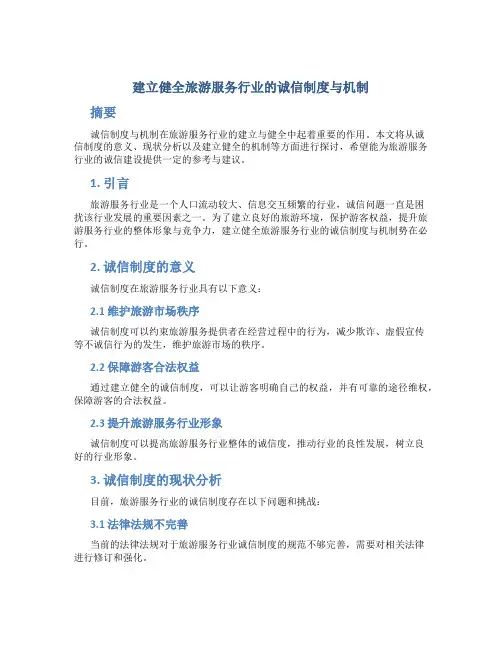 建立健全旅游服务行业的诚信制度与机制

摘要

诚信制度与机制在旅游服务行业的建立与健全中起着重要的作用。本文将从诚信制度的意义、现状分析以及建立健全的机制等方面进行探讨，希望能为旅游服务行业的诚信建设提供一定的参考与建议。

1. 引言

旅游服务行业是一个人口流动较大、信息交互频繁的行业，诚信问题一直是困扰该行业发展的重要因素之一。为了建立良好的旅游环境，保护游客权益，提升旅游服务行业的整体形象与竞争力，建立健全旅游服务行业的诚信制度与机制势在必行。

2. 诚信制度的意义

诚信制度在旅游服务行业具有以下意义：

2.1 维护旅游市场秩序

诚信制度可以约束旅游服务提供者在经营过程中的行为，减少欺诈、虚假宣传等不诚信行为的发生，维护旅游市场的秩序。

2.2 保障游客合法权益

通过建立健全的诚信制度，可以让游客明确自己的权益，并有可靠的途径维权，保障游客的合法权益。

2.3 提升旅游服务行业形象

诚信制度可以提高旅游服务行业整体的诚信度，推动行业的良性发展，树立良好的行业形象。

3. 诚信制度的现状分析

目前，旅游服务行业的诚信制度存在以下问题和挑战：

3.1 法律法规不完善

当前的法律法规对于旅游服务行业诚信制度的规范不够完善，需要对相关法律进行修订和强化。